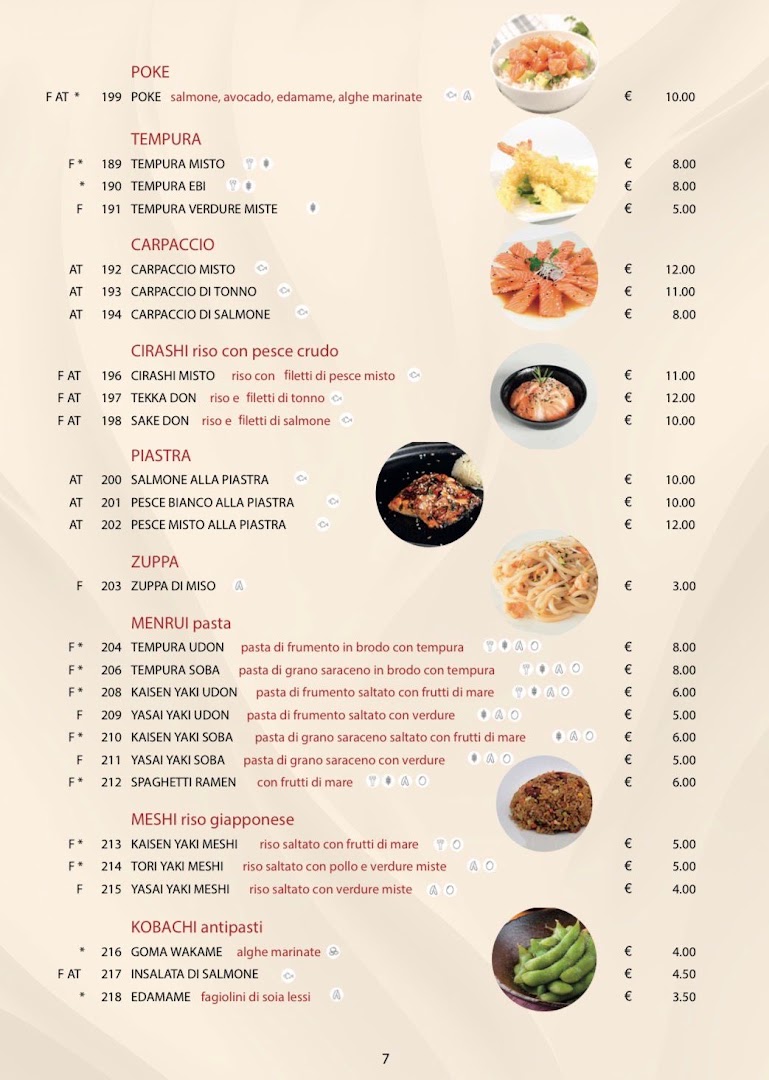 POKE

F AT * 199 POKE salmone, avocado, edamame, alghe marinate € 10.00

TEMPURA

F * 189 TEMPURA MISTO € 8.00
* 190 TEMPURA EBI € 8.00
F 191 TEMPURA VERDURE MISTE € 5.00

CARPACCIO

AT 192 CARPACCIO MISTO € 12.00
AT 193 CARPACCIO DI TONNO € 11.00
AT 194 CARPACCIO DI SALMONE € 8.00

CIRASHI riso con pesce crudo

F AT 196 CIRASHI MISTO riso con filetti di pesce misto € 11.00
F AT 197 TEKKA DON riso e filetti di tonno € 12.00
F AT 198 SAKE DON riso e filetti di salmone € 10.00

PIASTRA

AT 200 SALMONE ALLA PIASTRA € 10.00
AT 201 PESCE BIANCO ALLA PIASTRA € 10.00
AT 202 PESCE MISTO ALLA PIASTRA € 12.00

ZUPPA

F 203 ZUPPA DI MISO € 3.00

MENRUI pasta

F * 204 TEMPURA UDON pasta di frumento in brodo con tempura € 8.00
F * 206 TEMPURA SOBA pasta di grano saraceno in brodo con tempura € 8.00
F * 208 KAISEN YAKI UDON pasta di frumento saltato con frutti di mare € 6.00
F 209 YASAI YAKI UDON pasta di frumento saltato con verdure € 5.00
F * 210 KAISEN YAKI SOBA pasta di grano saraceno saltato con frutti di mare € 6.00
F 211 YASAI YAKI SOBA pasta di grano saraceno con verdure € 5.00
F * 212 SPAGHETTI RAMEN con frutti di mare € 6.00

MESHI riso giapponese

F * 213 KAISEN YAKI MESHI riso saltato con frutti di mare € 5.00
F * 214 TORI YAKI MESHI riso saltato con pollo e verdure miste € 5.00
F 215 YASAI YAKI MESHI riso saltato con verdure miste € 4.00

KOBACHI antipasti

* 216 GOMA WAKAME alghe marinate € 4.00
F AT 217 INSALATA DI SALMONE € 4.50
* 218 EDAMAME fagiolini di soia lessi € 3.50

7